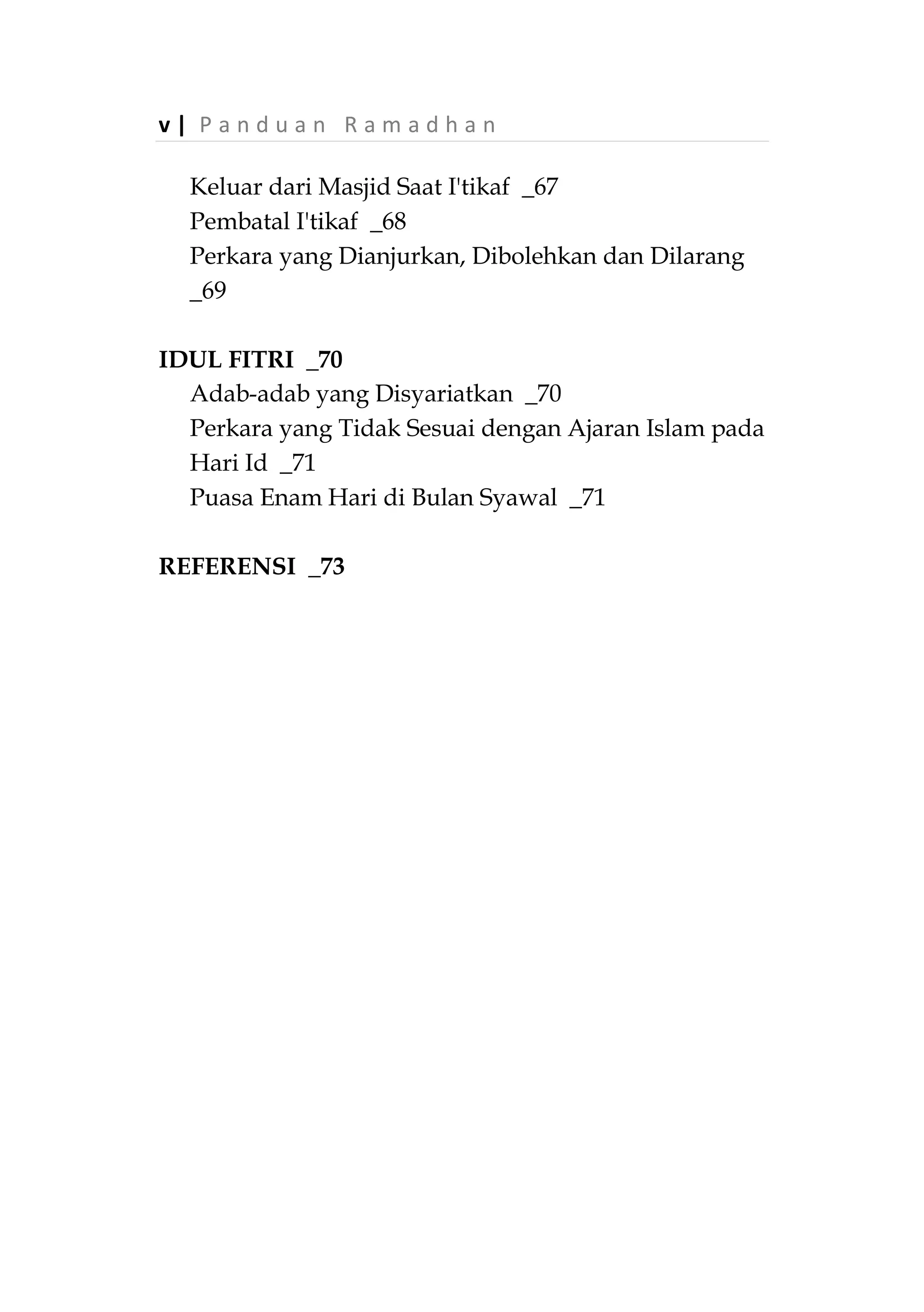 v | Panduan Ramadhan

Keluar dari Masjid Saat I'tikaf _67
Pembatal I'tikaf _68
Perkara yang Dianjurkan, Dibolehkan dan Dilarang _69

IDUL FITRI _70
Adab-adab yang Disyariatkan _70
Perkara yang Tidak Sesuai dengan Ajaran Islam pada Hari Id _71
Puasa Enam Hari di Bulan Syawal _71

REFERENSI _73